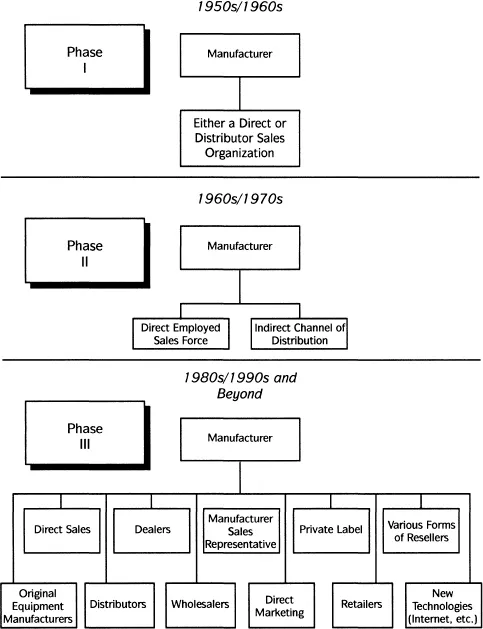 1950s/1960s

Phase
I

Manufacturer

Either a Direct or Distributor Sales Organization

1960s/1970s

Phase
II

Manufacturer

Direct Employed Sales Force

Indirect Channel of Distribution

1980s/1990s and Beyond

Phase
III

Manufacturer

Direct Sales

Dealers

Manufacturer Sales Representative

Private Label

Various Forms of Resellers

Original Equipment Manufacturers

Distributors

Wholesalers

Direct Marketing

Retailers

New Technologies (Internet, etc.)